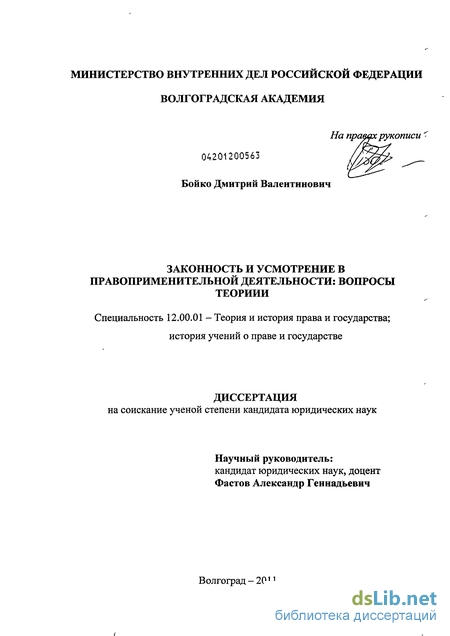 МИНИСТЕРСТВО ВНУТРЕННИХ ДЕЛ РОССИЙСКОЙ ФЕДЕРАЦИИ

ВОЛГОГРАДСКАЯ АКАДЕМИЯ

На правах рукописи

04201200563

Бойко Дмитрий Валентинович

ЗАКОННОСТЬ И УСМОТРЕНИЕ В ПРАВОПРИМЕНИТЕЛЬНОЙ ДЕЯТЕЛЬНОСТИ: ВОПРОСЫ ТЕОРИИИ

Специальность 12.00.01 – Теория и история права и государства; история учений о праве и государстве

ДИССЕРТАЦИЯ
на соискание ученой степени кандидата юридических наук

Научный руководитель:
кандидат юридических наук, доцент
Фастов Александр Геннадьевич

Волгоград – 2011

dsLib.net
библиотека диссертаций